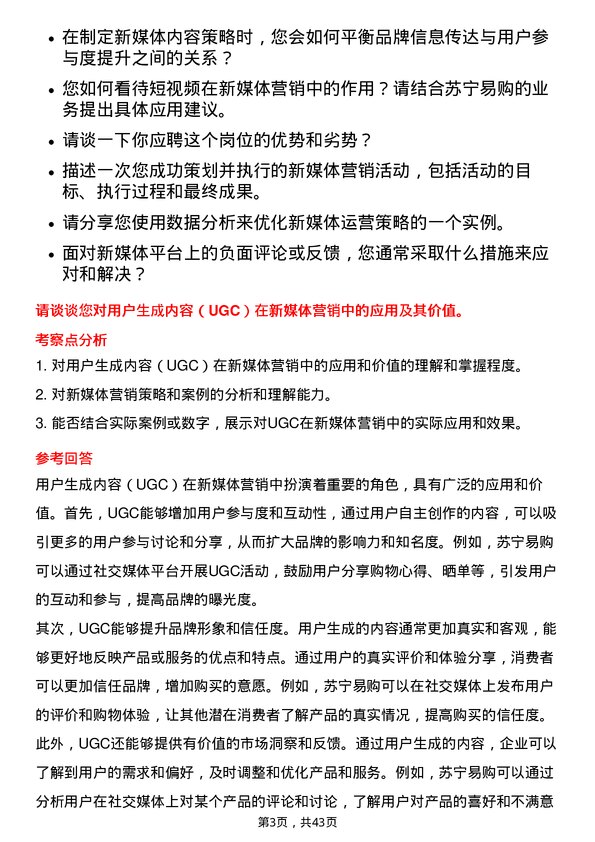 • 在制定新媒体内容策略时，您会如何平衡品牌信息传达与用户参与度提升之间的关系？

• 您如何看待短视频在新媒体营销中的作用？请结合苏宁易购的业务提出具体应用建议。

• 请谈一下你应聘这个岗位的优势和劣势？

• 描述一次您成功策划并执行的新媒体营销活动，包括活动的目标、执行过程和最终成果。

• 请分享您使用数据分析来优化新媒体运营策略的一个实例。

• 面对新媒体平台上的负面评论或反馈，您通常采取什么措施来应对和解决？

请谈谈您对用户生成内容（UGC）在新媒体营销中的应用及其价值。

考察点分析

1. 对用户生成内容（UGC）在新媒体营销中的应用和价值的理解和掌握程度。

2. 对新媒体营销策略和案例的分析和理解能力。

3. 能否结合实际案例或数字，展示对UGC在新媒体营销中的实际应用和效果。

参考回答

用户生成内容（UGC）在新媒体营销中扮演着重要的角色，具有广泛的应用和价值。首先，UGC能够增加用户参与度和互动性，通过用户自主创作的内容，可以吸引更多的用户参与讨论和分享，从而扩大品牌的影响力和知名度。例如，苏宁易购可以通过社交媒体平台开展UGC活动，鼓励用户分享购物心得、晒单等，引发用户的互动和参与，提高品牌的曝光度。

其次，UGC能够提升品牌形象和信任度。用户生成的内容通常更加真实和客观，能够更好地反映产品或服务的优点和特点。通过用户的真实评价和体验分享，消费者可以更加信任品牌，增加购买的意愿。例如，苏宁易购可以在社交媒体上发布用户的评价和购物体验，让其他潜在消费者了解产品的真实情况，提高购买的信任度。

此外，UGC还能够提供有价值的市场洞察和反馈。通过用户生成的内容，企业可以了解到用户的需求和偏好，及时调整和优化产品和服务。例如，苏宁易购可以通过分析用户在社交媒体上对某个产品的评论和讨论，了解用户对产品的喜好和不满意

第3页，共43页